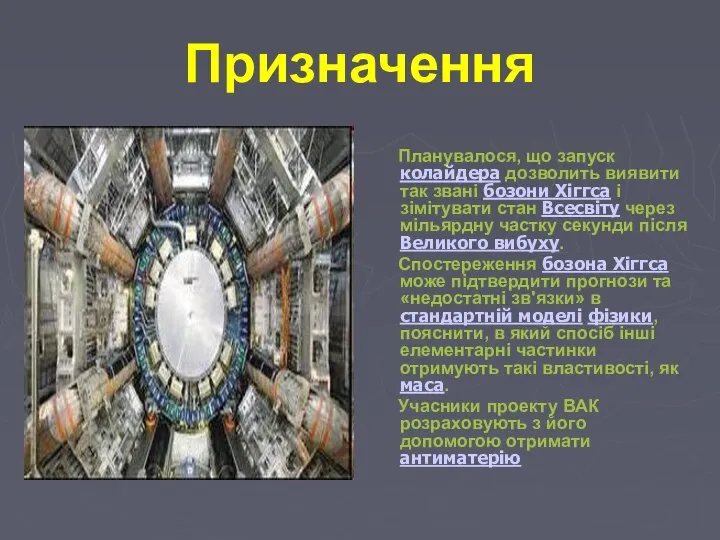 Призначення

Планувалося, що запуск колайдера дозволить виявити так звані бозони Хіггса і зімітувати стан Всесвіту через мільярдну частку секунди після Великого вибуху.

Спостереження бозона Хіггса може підтвердити прогнози та «недостатні зв'язки» в стандартній моделі фізики, пояснити, в який спосіб інші елементарні частинки отримують такі властивості, як маса.

Учасники проекту ВАК розраховують з його допомогою отримати антиматерію